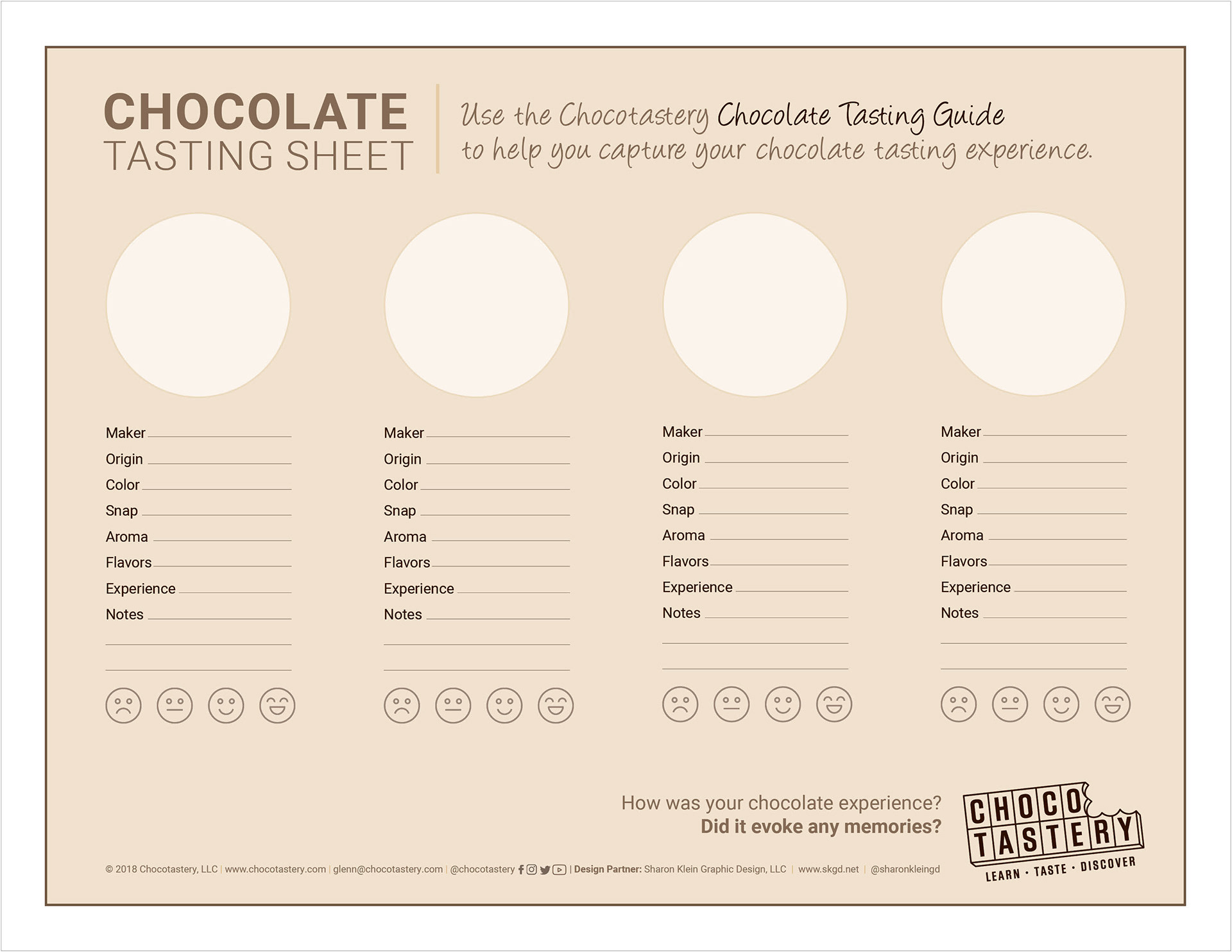 CHOCOLATE
TASTING SHEET

Use the Chocotastery Chocolate Tasting Guide to help you capture your chocolate tasting experience.

Maker
Origin
Color
Snap
Aroma
Flavors
Experience
Notes

Maker
Origin
Color
Snap
Aroma
Flavors
Experience
Notes

Maker
Origin
Color
Snap
Aroma
Flavors
Experience
Notes

Maker
Origin
Color
Snap
Aroma
Flavors
Experience
Notes

How was your chocolate experience?
Did it evoke any memories?

CHOCO TASTERY
LEARN · TASTE · DISCOVER

© 2018 Chocotastery, LLC | www.chocotastery.com | glenn@chocotastery.com | @chocotastery | Design Partner: Sharon Klein Graphic Design, LLC | www.skgd.net | @sharonkleingd